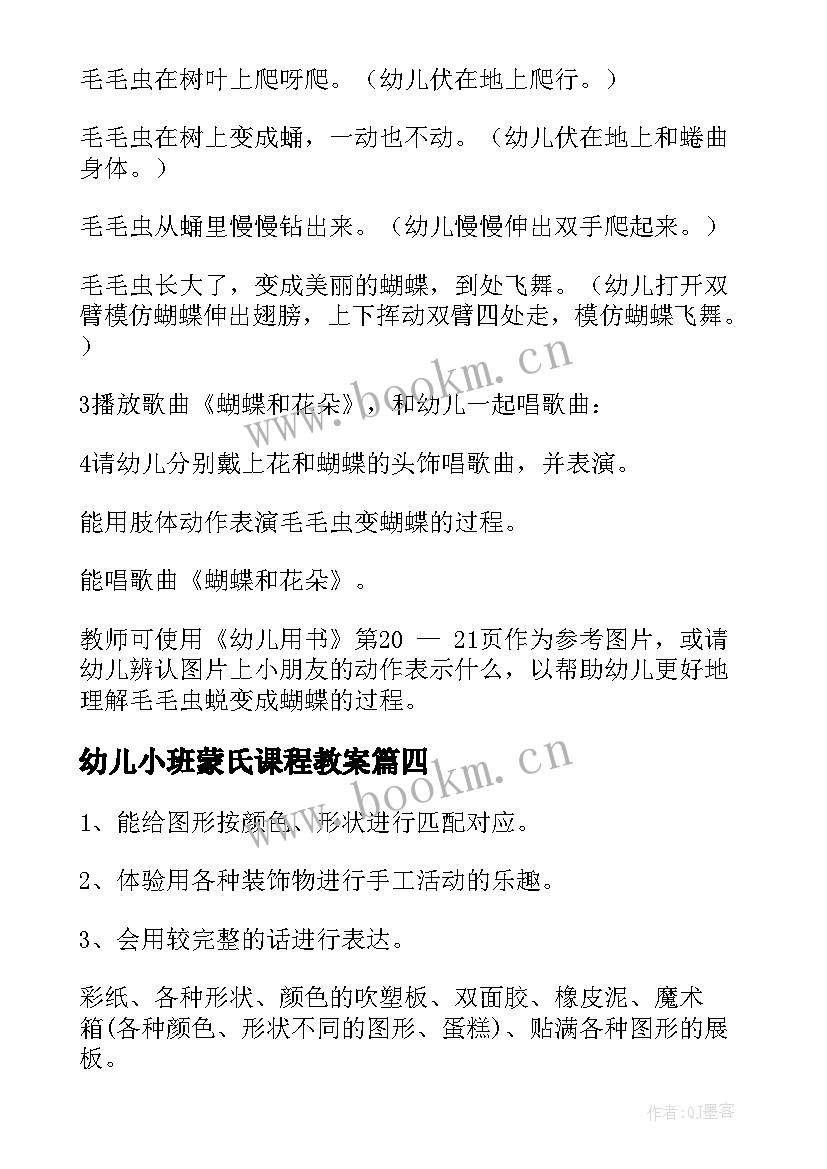 毛毛虫在树叶上爬呀爬。（幼儿伏在地上爬行。）

毛毛虫在树上变成蛹，一动也不动。（幼儿伏在地上和蜷曲身体。）

毛毛虫从蛹里慢慢钻出来。（幼儿慢慢伸出双手爬起来。）

毛毛虫长大了，变成美丽的蝴蝶，到处飞舞。（幼儿打开双臂模仿蝴蝶伸出翅膀，上下挥动双臂四处走，模仿蝴蝶飞舞。）

3播放歌曲《蝴蝶和花朵》，和幼儿一起唱歌曲：

4请幼儿分别戴上花和蝴蝶的头饰唱歌曲，并表演。

能用肢体动作表演毛毛虫变蝴蝶的过程。

能唱歌曲《蝴蝶和花朵》。

教师可使用《幼儿用书》第20 — 21页作为参考图片，或请幼儿辨认图片上小朋友的动作表示什么，以帮助幼儿更好地理解毛毛虫蜕变成蝴蝶的过程。

幼儿小班蒙氏课程教案篇四

1、能给图形按颜色、形状进行匹配对应。

2、体验用各种装饰物进行手工活动的乐趣。

3、会用较完整的话进行表达。

彩纸、各种形状、颜色的吹塑板、双面胶、橡皮泥、魔术箱(各种颜色、形状不同的图形、蛋糕)、贴满各种图形的展板。

www.bookm.cn

www.bookm.cn

作者:QJ墨客